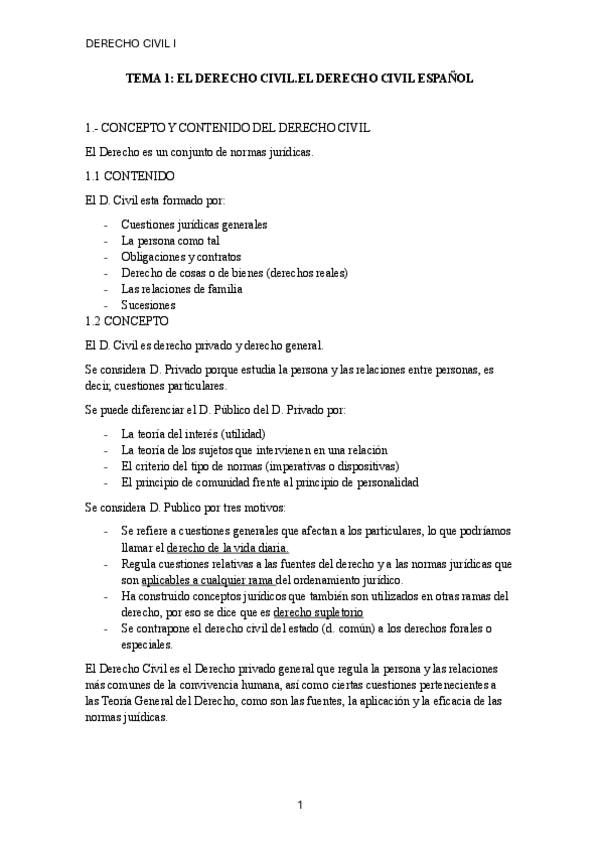 DERECHO CIVIL I

TEMA 1: EL DERECHO CIVIL.EL DERECHO CIVIL ESPAÑOL

1.- CONCEPTO Y CONTENIDO DEL DERECHO CIVIL

El Derecho es un conjunto de normas jurídicas.

1.1 CONTENIDO

El D. Civil esta formado por:

- Cuestiones jurídicas generales
- La persona como tal
- Obligaciones y contratos
- Derecho de cosas o de bienes (derechos reales)
- Las relaciones de familia
- Sucesiones

1.2 CONCEPTO

El D. Civil es derecho privado y derecho general.

Se considera D. Privado porque estudia la persona y las relaciones entre personas, es decir, cuestiones particulares.

Se puede diferenciar el D. Público del D. Privado por:

- La teoría del interés (utilidad)
- La teoría de los sujetos que intervienen en una relación
- El criterio del tipo de normas (imperativas o dispositivas)
- El principio de comunidad frente al principio de personalidad

Se considera D. Publico por tres motivos:

- Se refiere a cuestiones generales que afectan a los particulares, lo que podríamos llamar el derecho de la vida diaria.
- Regula cuestiones relativas a las fuentes del derecho y a las normas jurídicas que son aplicables a cualquier rama del ordenamiento jurídico.
- Ha construido conceptos jurídicos que también son utilizados en otras ramas del derecho, por eso se dice que es derecho supletorio
- Se contrapone el derecho civil del estado (d. común) a los derechos forales o especiales.

El Derecho Civil es el Derecho privado general que regula la persona y las relaciones más comunes de la convivencia humana, así como ciertas cuestiones pertenecientes a las Teoría General del Derecho, como son las fuentes, la aplicación y la eficacia de las normas jurídicas.

1